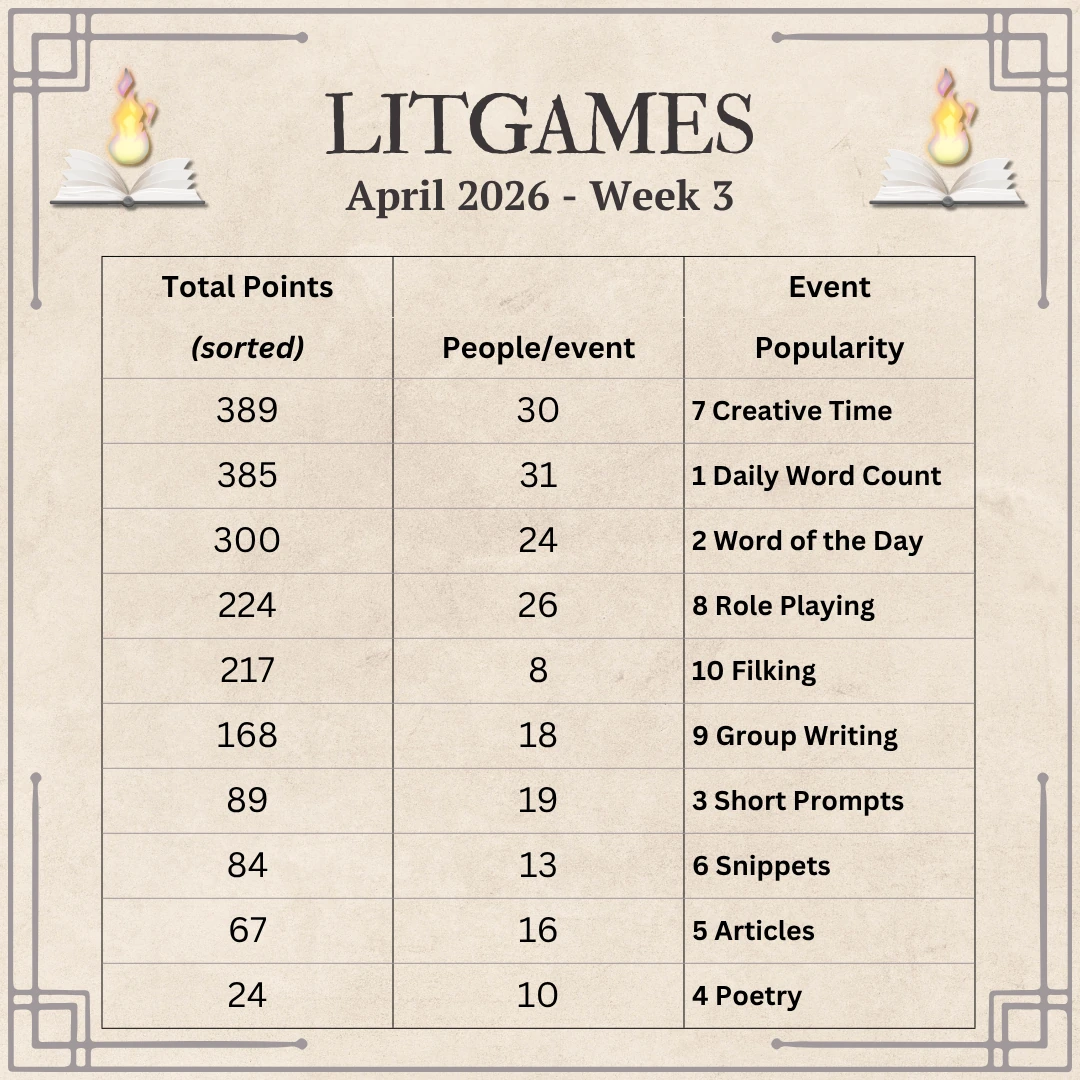 LITGAMES
April 2026 - Week 3

| Total Points (sorted) | People/event | Event Popularity |
|---|---|---|
| 389 | 30 | 7 Creative Time |
| 385 | 31 | 1 Daily Word Count |
| 300 | 24 | 2 Word of the Day |
| 224 | 26 | 8 Role Playing |
| 217 | 8 | 10 Filking |
| 168 | 18 | 9 Group Writing |
| 89 | 19 | 3 Short Prompts |
| 84 | 13 | 6 Snippets |
| 67 | 16 | 5 Articles |
| 24 | 10 | 4 Poetry |